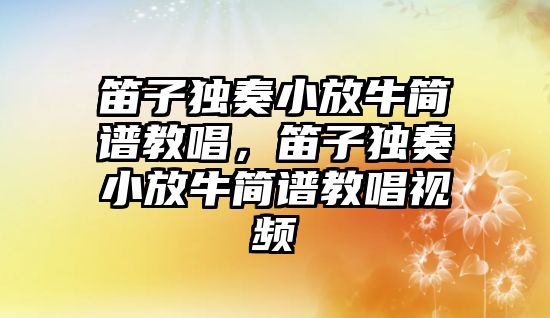 笛子独奏小放牛简谱教唱，笛子独奏小放牛简谱教唱视频